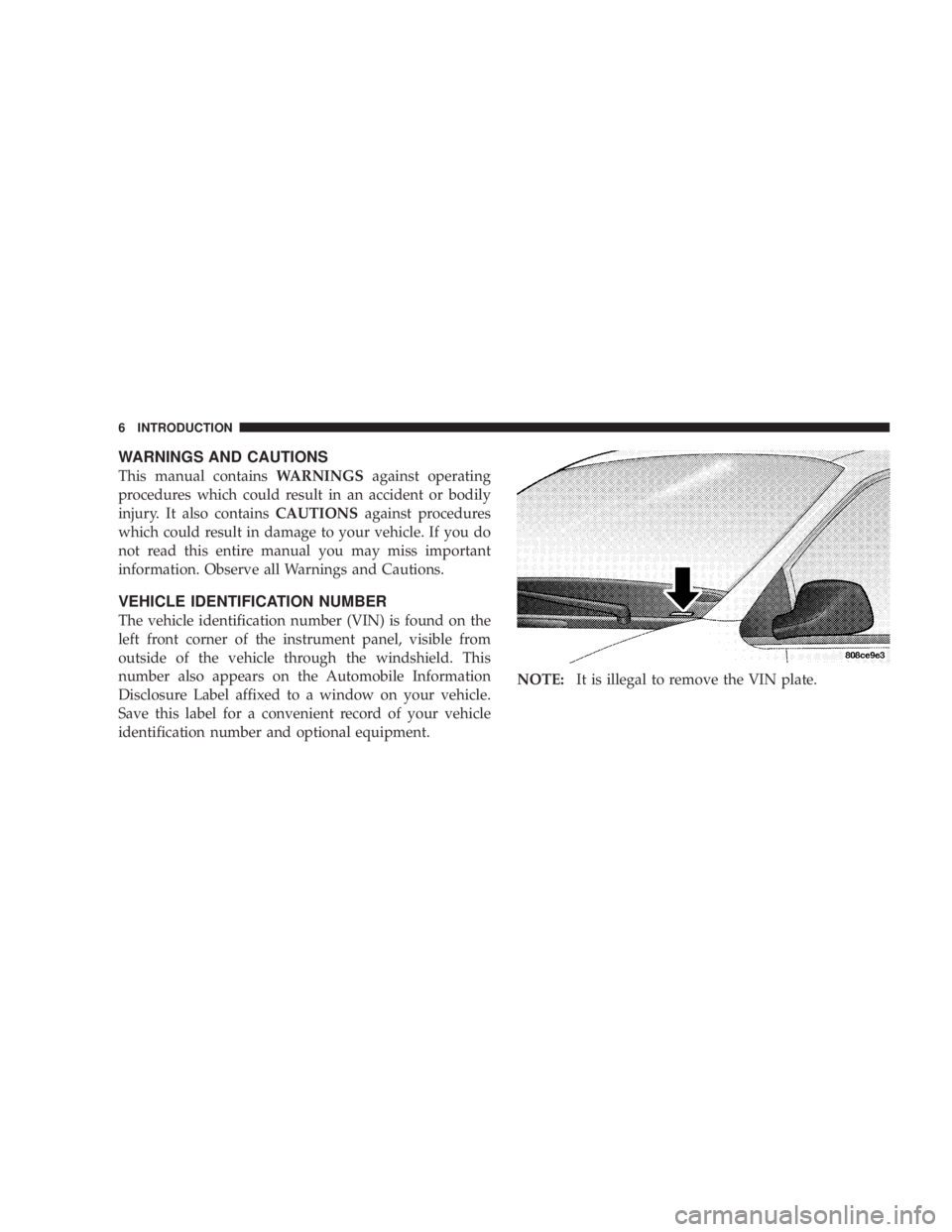 6 INTRODUCTION

WARNINGS AND CAUTIONS

This manual contains WARNINGS against operating procedures which could result in an accident or bodily injury. It also contains CAUTIONS against procedures which could result in damage to your vehicle. If you do not read this entire manual you may miss important information. Observe all Warnings and Cautions.

VEHICLE IDENTIFICATION NUMBER

The vehicle identification number (VIN) is found on the left front corner of the instrument panel, visible from outside of the vehicle through the windshield. This number also appears on the Automobile Information Disclosure Label affixed to a window on your vehicle. Save this label for a convenient record of your vehicle identification number and optional equipment.

808ce9e3

NOTE: It is illegal to remove the VIN plate.

carmanualsonline.info